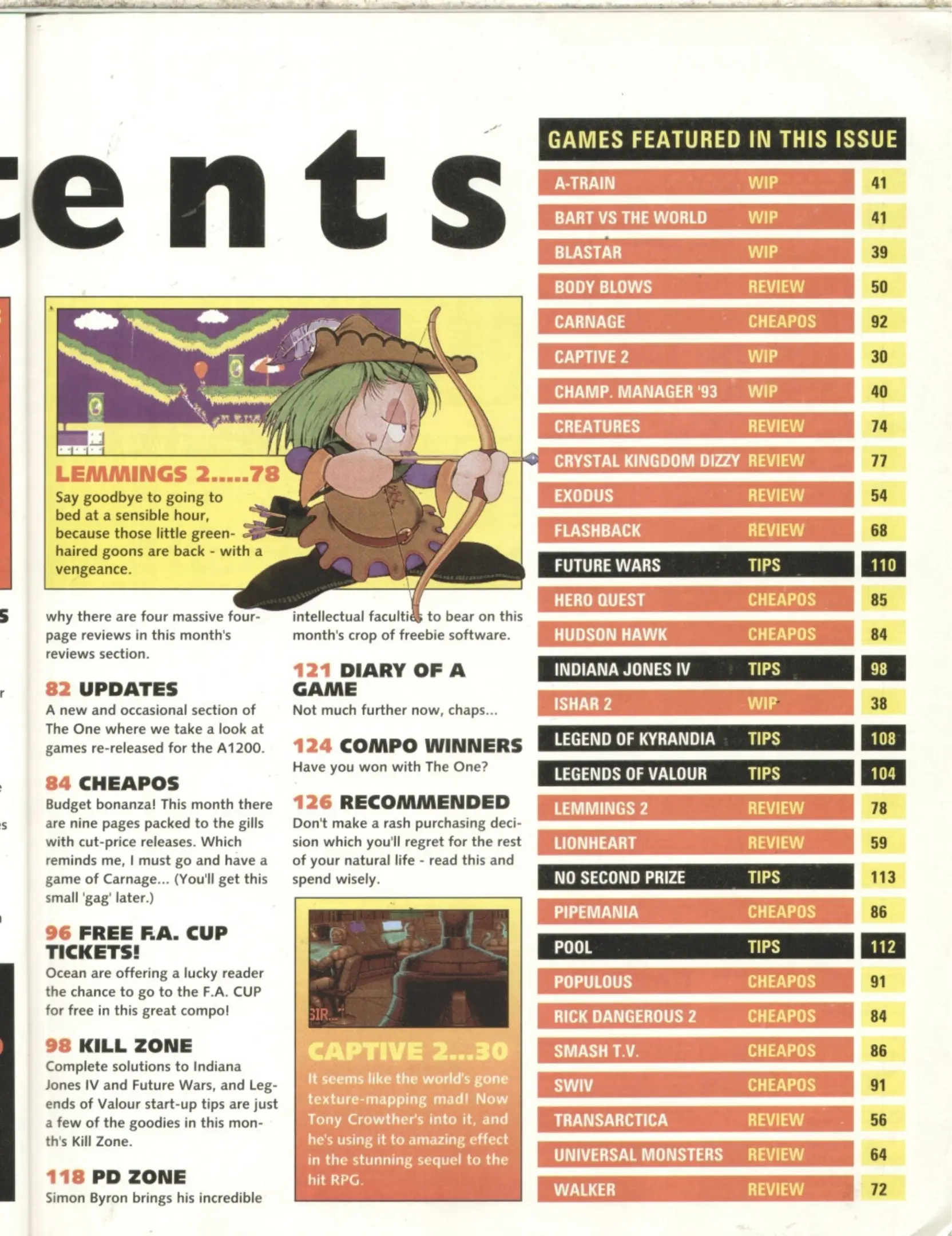 ents

LEMMINGS 2.....78
Say goodbye to going to bed at a sensible hour, because those little green-haired goons are back - with a vengeance.

why there are four massive four-page reviews in this month's reviews section.

82 UPDATES
A new and occasional section of The One where we take a look at games re-released for the A1200.

84 CHEAPOS
Budget bonanza! This month there are nine pages packed to the gills with cut-price releases. Which reminds me, I must go and have a game of Carnage... (You'll get this small 'gag' later.)

96 FREE F.A. CUP TICKETS!
Ocean are offering a lucky reader the chance to go to the F.A. CUP for free in this great compo!

98 KILL ZONE
Complete solutions to Indiana Jones IV and Future Wars, and Legends of Valour start-up tips are just a few of the goodies in this month's Kill Zone.

118 PD ZONE
Simon Byron brings his incredible intellectual faculties to bear on this month's crop of freebie software.

121 DIARY OF A GAME
Not much further now, chaps...

124 COMPO WINNERS
Have you won with The One?

126 RECOMMENDED
Don't make a rash purchasing decision which you'll regret for the rest of your natural life - read this and spend wisely.

CAPTIVE 2...30
It seems like the world's gone texture-mapping mad! Now Tony Crowther's into it, and he's using it to amazing effect in the stunning sequel to the hit RPG.

GAMES FEATURED IN THIS ISSUE

| | | |
|---|---|---|
| A-TRAIN | WIP | 41 |
| BART VS THE WORLD | WIP | 41 |
| BLASTAR | WIP | 39 |
| BODY BLOWS | REVIEW | 50 |
| CARNAGE | CHEAPOS | 92 |
| CAPTIVE 2 | WIP | 30 |
| CHAMP. MANAGER '93 | WIP | 40 |
| CREATURES | REVIEW | 74 |
| CRYSTAL KINGDOM DIZZY | REVIEW | 77 |
| EXODUS | REVIEW | 54 |
| FLASHBACK | REVIEW | 68 |
| FUTURE WARS | TIPS | 110 |
| HERO QUEST | CHEAPOS | 85 |
| HUDSON HAWK | CHEAPOS | 84 |
| INDIANA JONES IV | TIPS | 98 |
| ISHAR 2 | WIP | 38 |
| LEGEND OF KYRANDIA | TIPS | 108 |
| LEGENDS OF VALOUR | TIPS | 104 |
| LEMMINGS 2 | REVIEW | 78 |
| LIONHEART | REVIEW | 59 |
| NO SECOND PRIZE | TIPS | 113 |
| PIPEMANIA | CHEAPOS | 86 |
| POOL | TIPS | 112 |
| POPULOUS | CHEAPOS | 91 |
| RICK DANGEROUS 2 | CHEAPOS | 84 |
| SMASH T.V. | CHEAPOS | 86 |
| SWIV | CHEAPOS | 91 |
| TRANSARCTICA | REVIEW | 56 |
| UNIVERSAL MONSTERS | REVIEW | 64 |
| WALKER | REVIEW | 72 |